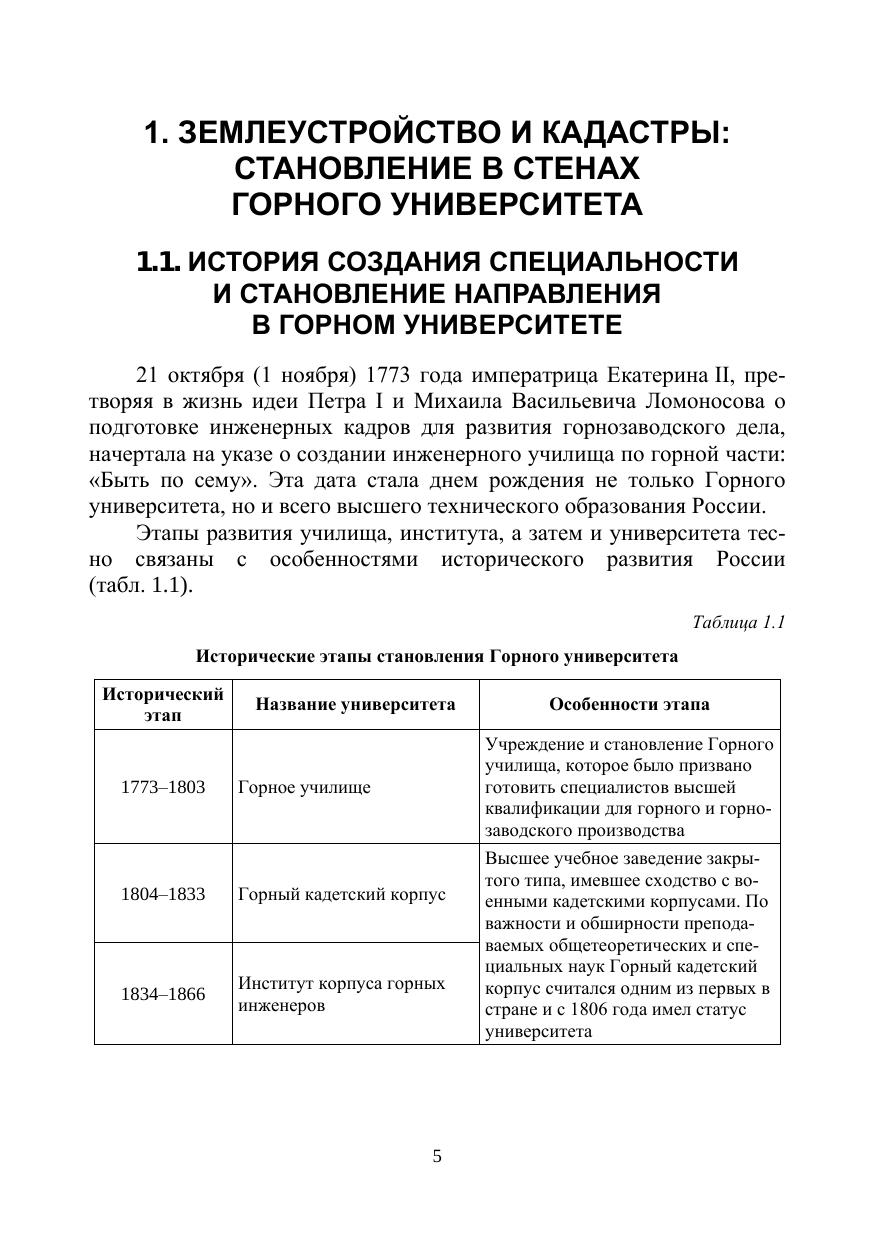 1. ЗЕМЛЕУСТРОЙСТВО И КАДАСТРЫ: СТАНОВЛЕНИЕ В СТЕНАХ ГОРНОГО УНИВЕРСИТЕТА

1.1. ИСТОРИЯ СОЗДАНИЯ СПЕЦИАЛЬНОСТИ И СТАНОВЛЕНИЕ НАПРАВЛЕНИЯ В ГОРНОМ УНИВЕРСИТЕТЕ

21 октября (1 ноября) 1773 года императрица Екатерина II, претворяя в жизнь идеи Петра I и Михаила Васильевича Ломоносова о подготовке инженерных кадров для развития горнозаводского дела, начертала на указе о создании инженерного училища по горной части: «Быть по сему». Эта дата стала днем рождения не только Горного университета, но и всего высшего технического образования России.

Этапы развития училища, института, а затем и университета тесно связаны с особенностями исторического развития России (табл. 1.1).

Таблица 1.1

Исторические этапы становления Горного университета

| Исторический этап | Название университета | Особенности этапа |
|---|---|---|
| 1773–1803 | Горное училище | Учреждение и становление Горного училища, которое было призвано готовить специалистов высшей квалификации для горного и горнозаводского производства |
| 1804–1833 | Горный кадетский корпус | Высшее учебное заведение закрытого типа, имевшее сходство с военными кадетскими корпусами. По важности и обширности преподаваемых общетеоретических и специальных наук Горный кадетский корпус считался одним из первых в стране и с 1806 года имел статус университета |
| 1834–1866 | Институт корпуса горных инженеров | |

5